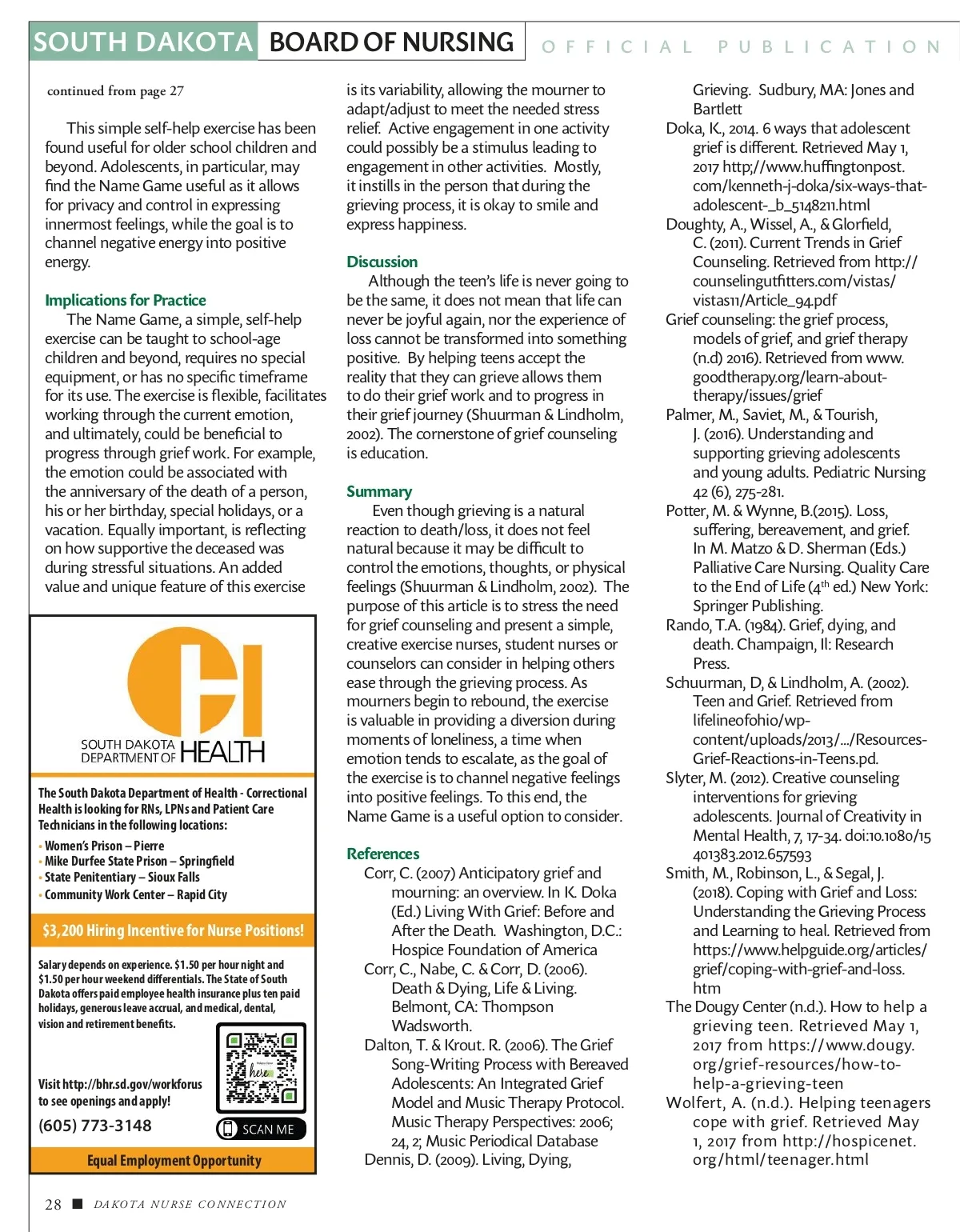 SOUTH DAKOTA BOARD OF NURSING OFFICIAL PUBLICATION

continued from page 27

This simple self-help exercise has been found useful for older school children and beyond. Adolescents, in particular, may find the Name Game useful as it allows for privacy and control in expressing innermost feelings, while the goal is to channel negative energy into positive energy.

Implications for Practice

The Name Game, a simple, self-help exercise can be taught to school-age children and beyond, requires no special equipment, or has no specific timeframe for its use. The exercise is flexible, facilitates working through the current emotion, and ultimately, could be beneficial to progress through grief work. For example, the emotion could be associated with the anniversary of the death of a person, his or her birthday, special holidays, or a vacation. Equally important, is reflecting on how supportive the deceased was during stressful situations. An added value and unique feature of this exercise

SOUTH DAKOTA DEPARTMENT OF HEALTH

The South Dakota Department of Health - Correctional Health is looking for RNs, LPNs and Patient Care Technicians in the following locations:

• Women's Prison – Pierre
• Mike Durfee State Prison – Springfield
• State Penitentiary – Sioux Falls
• Community Work Center – Rapid City

$3,200 Hiring Incentive for Nurse Positions!

Salary depends on experience. $1.50 per hour night and $1.50 per hour weekend differentials. The State of South Dakota offers paid employee health insurance plus ten paid holidays, generous leave accrual, and medical, dental, vision and retirement benefits.

Visit http://bhr.sd.gov/workforus to see openings and apply!

(605) 773-3148

here

SCAN ME

Equal Employment Opportunity

is its variability, allowing the mourner to adapt/adjust to meet the needed stress relief. Active engagement in one activity could possibly be a stimulus leading to engagement in other activities. Mostly, it instills in the person that during the grieving process, it is okay to smile and express happiness.

Discussion

Although the teen's life is never going to be the same, it does not mean that life can never be joyful again, nor the experience of loss cannot be transformed into something positive. By helping teens accept the reality that they can grieve allows them to do their grief work and to progress in their grief journey (Shuurman & Lindholm, 2002). The cornerstone of grief counseling is education.

Summary

Even though grieving is a natural reaction to death/loss, it does not feel natural because it may be difficult to control the emotions, thoughts, or physical feelings (Shuurman & Lindholm, 2002). The purpose of this article is to stress the need for grief counseling and present a simple, creative exercise nurses, student nurses or counselors can consider in helping others ease through the grieving process. As mourners begin to rebound, the exercise is valuable in providing a diversion during moments of loneliness, a time when emotion tends to escalate, as the goal of the exercise is to channel negative feelings into positive feelings. To this end, the Name Game is a useful option to consider.

References

Corr, C. (2007) Anticipatory grief and mourning: an overview. In K. Doka (Ed.) Living With Grief: Before and After the Death. Washington, D.C.: Hospice Foundation of America

Corr, C., Nabe, C. & Corr, D. (2006). Death & Dying, Life & Living. Belmont, CA: Thompson Wadsworth.

Dalton, T. & Krout. R. (2006). The Grief Song-Writing Process with Bereaved Adolescents: An Integrated Grief Model and Music Therapy Protocol. Music Therapy Perspectives: 2006; 24, 2; Music Periodical Database

Dennis, D. (2009). Living, Dying, Grieving. Sudbury, MA: Jones and Bartlett

Doka, K., 2014. 6 ways that adolescent grief is different. Retrieved May 1, 2017 http;//www.huffingtonpost.com/kenneth-j-doka/six-ways-that-adolescent-_b_5148211.html

Doughty, A., Wissel, A., & Glorfield, C. (2011). Current Trends in Grief Counseling. Retrieved from http://counselingutfitters.com/vistas/vistas11/Article_94.pdf

Grief counseling: the grief process, models of grief, and grief therapy (n.d) 2016). Retrieved from www.goodtherapy.org/learn-about-therapy/issues/grief

Palmer, M., Saviet, M., & Tourish, J. (2016). Understanding and supporting grieving adolescents and young adults. Pediatric Nursing 42 (6), 275-281.

Potter, M. & Wynne, B.(2015). Loss, suffering, bereavement, and grief. In M. Matzo & D. Sherman (Eds.) Palliative Care Nursing. Quality Care to the End of Life ($4^{th}$ ed.) New York: Springer Publishing.

Rando, T.A. (1984). Grief, dying, and death. Champaign, Il: Research Press.

Schuurman, D, & Lindholm, A. (2002). Teen and Grief. Retrieved from lifelineofohio/wp-content/uploads/2013/.../Resources-Grief-Reactions-in-Teens.pd.

Slyter, M. (2012). Creative counseling interventions for grieving adolescents. Journal of Creativity in Mental Health, 7, 17-34. doi:10.1080/15401383.2012.657593

Smith, M., Robinson, L., & Segal, J. (2018). Coping with Grief and Loss: Understanding the Grieving Process and Learning to heal. Retrieved from https://www.helpguide.org/articles/grief/coping-with-grief-and-loss.htm

The Dougy Center (n.d.). How to help a grieving teen. Retrieved May 1, 2017 from https://www.dougy.org/grief-resources/how-to-help-a-grieving-teen

Wolfert, A. (n.d.). Helping teenagers cope with grief. Retrieved May 1, 2017 from http://hospicenet.org/html/teenager.html

28 ■ DAKOTA NURSE CONNECTION